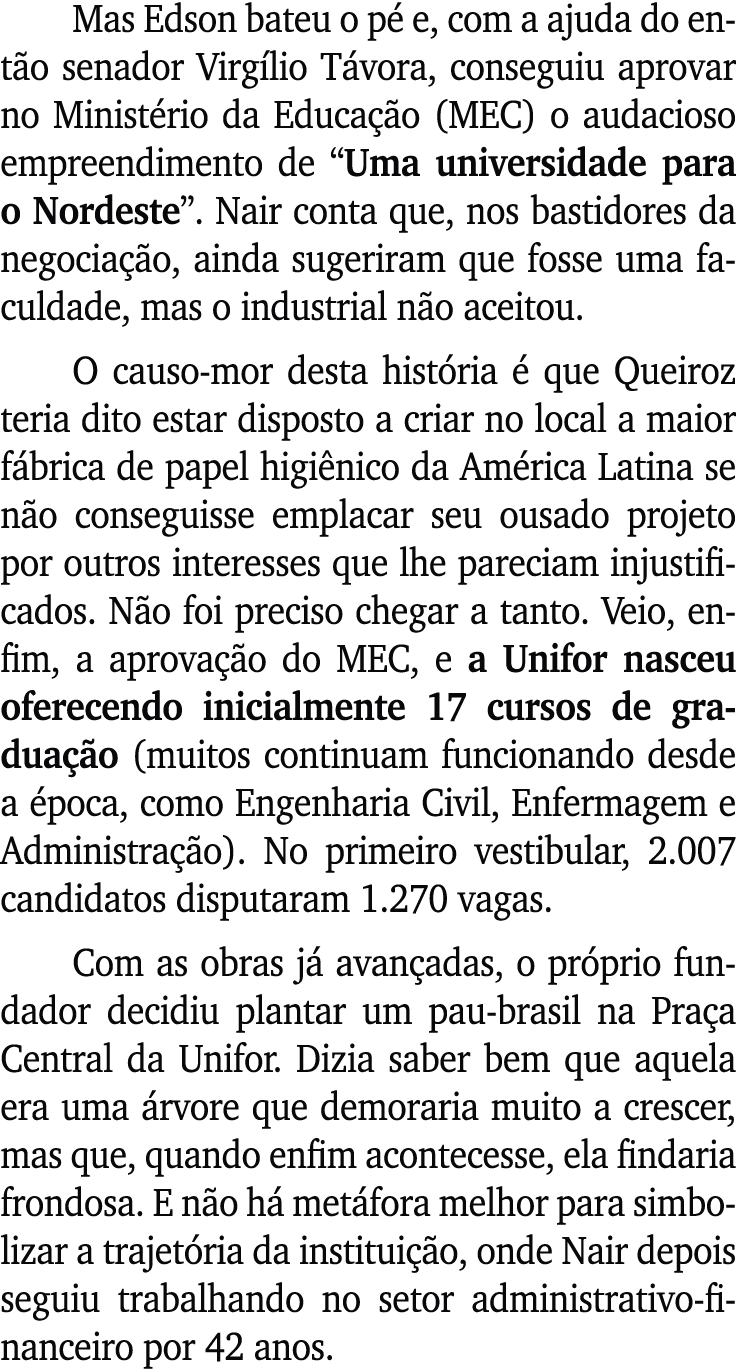 Mas Edson bateu o pé e, com a ajuda do então senador Virgílio Távora, conseguiu aprovar no Ministério da Educação (MEC) o audacioso empreendimento de “Uma universidade para o Nordeste”. Nair conta que, nos bastidores da negociação, ainda sugeriram que fosse uma faculdade, mas o industrial não aceitou.

O causo-mor desta história é que Queiroz teria dito estar disposto a criar no local a maior fábrica de papel higiênico da América Latina se não conseguisse emplacar seu ousado projeto por outros interesses que lhe pareciam injustificados. Não foi preciso chegar a tanto. Veio, enfim, a aprovação do MEC, e a Unifor nasceu oferecendo inicialmente 17 cursos de graduação (muitos continuam funcionando desde a época, como Engenharia Civil, Enfermagem e Administração). No primeiro vestibular, 2.007 candidatos disputaram 1.270 vagas.

Com as obras já avançadas, o próprio fundador decidiu plantar um pau-brasil na Praça Central da Unifor. Dizia saber bem que aquela era uma árvore que demoraria muito a crescer, mas que, quando enfim acontecesse, ela findaria frondosa. E não há metáfora melhor para simbolizar a trajetória da instituição, onde Nair depois seguiu trabalhando no setor administrativo-financeiro por 42 anos.